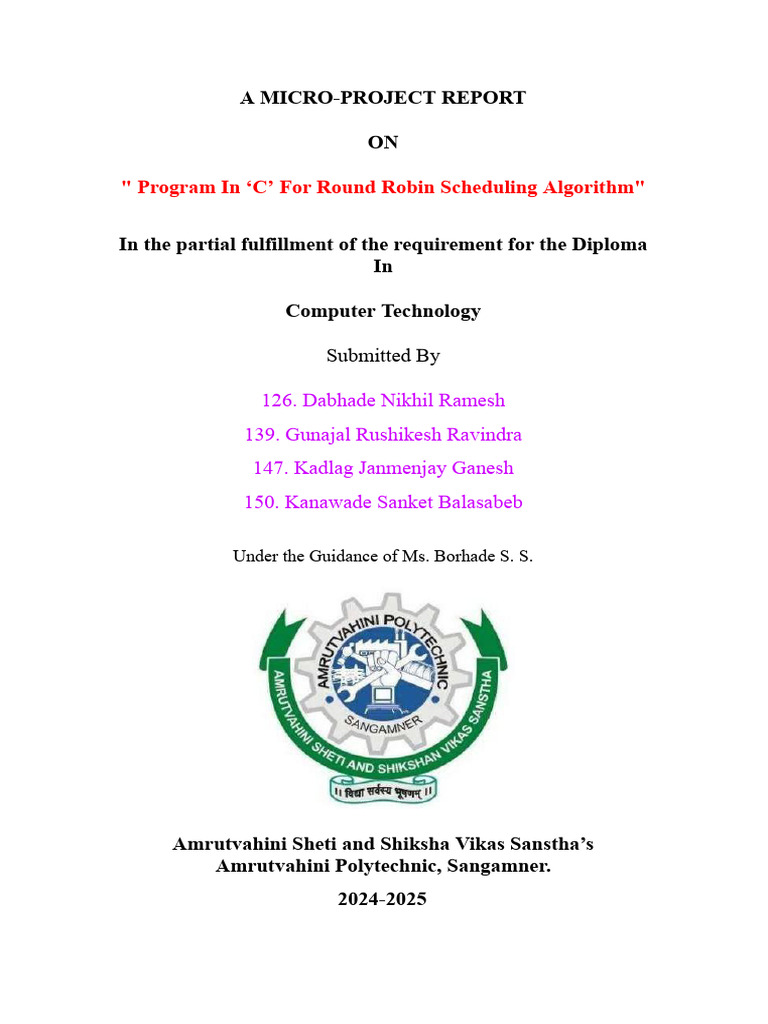 A MICRO-PROJECT REPORT

ON

" Program In ‘C’ For Round Robin Scheduling Algorithm"

In the partial fulfillment of the requirement for the Diploma In

Computer Technology

Submitted By

126. Dabhade Nikhil Ramesh

139. Gunajal Rushikesh Ravindra

147. Kadlag Janmenjay Ganesh

150. Kanawade Sanket Balasabeb

Under the Guidance of Ms. Borhade S. S.

AMRUTVAHINI POLYTECHNIC

SANGAMNER

AMRUTVAHINI SHETI AND SHIKSHAN VIKAS SANSTHA

॥ विद्या सर्वस्य भूषणम् ॥

Amrutvahini Sheti and Shiksha Vikas Sanstha’s
Amrutvahini Polytechnic, Sangamner.

2024-2025